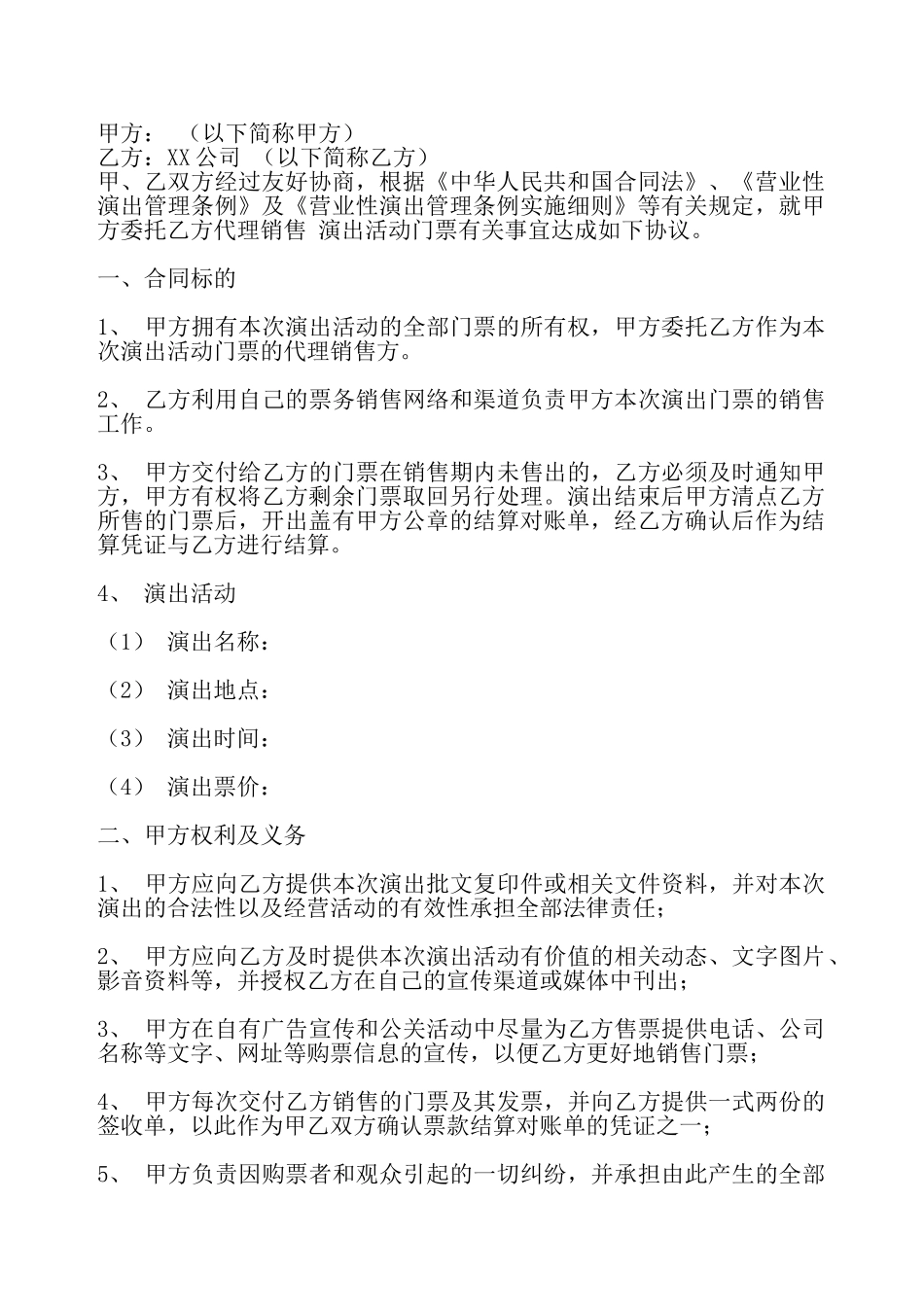 甲方：　（以下简称甲方）
乙方：XX 公司　（以下简称乙方）
甲、乙双方经过友好协商，根据《中华人民共和国合同法》、《营业性演出管理条例》及《营业性演出管理条例实施细则》等有关规定，就甲方委托乙方代理销售 演出活动门票有关事宜达成如下协议。

一、合同标的

1、 甲方拥有本次演出活动的全部门票的所有权，甲方委托乙方作为本次演出活动门票的代理销售方。

2、 乙方利用自己的票务销售网络和渠道负责甲方本次演出门票的销售工作。

3、 甲方交付给乙方的门票在销售期内未售出的，乙方必须及时通知甲方，甲方有权将乙方剩余门票取回另行处理。演出结束后甲方清点乙方所售的门票后，开出盖有甲方公章的结算对账单，经乙方确认后作为结算凭证与乙方进行结算。

4、 演出活动

（1） 演出名称：

（2） 演出地点：

（3） 演出时间：

（4） 演出票价：

二、甲方权利及义务

1、 甲方应向乙方提供本次演出批文复印件或相关文件资料，并对本次演出的合法性以及经营活动的有效性承担全部法律责任；

2、 甲方应向乙方及时提供本次演出活动有价值的相关动态、文字图片、影音资料等，并授权乙方在自己的宣传渠道或媒体中刊出；

3、 甲方在自有广告宣传和公关活动中尽量为乙方售票提供电话、公司名称等文字、网址等购票信息的宣传，以便乙方更好地销售门票；

4、 甲方每次交付乙方销售的门票及其发票，并向乙方提供一式两份的签收单，以此作为甲乙双方确认票款结算对账单的凭证之一；

5、 甲方负责因购票者和观众引起的一切纠纷，并承担由此产生的全部